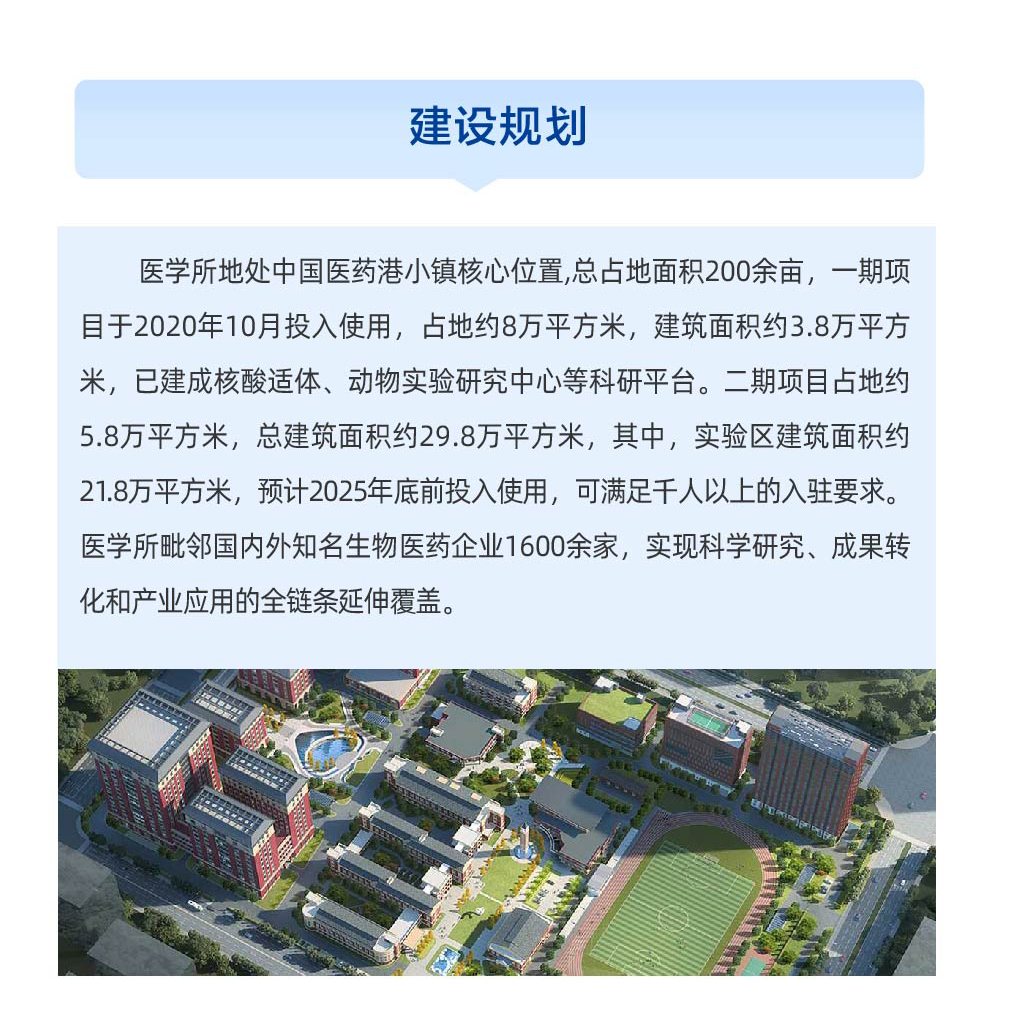 建设规划

医学所地处中国医药港小镇核心位置,总占地面积200余亩，一期项目于2020年10月投入使用，占地约8万平方米，建筑面积约3.8万平方米，已建成核酸适体、动物实验研究中心等科研平台。二期项目占地约5.8万平方米，总建筑面积约29.8万平方米，其中，实验区建筑面积约21.8万平方米，预计2025年底前投入使用，可满足千人以上的入驻要求。医学所毗邻国内外知名生物医药企业1600余家，实现科学研究、成果转化和产业应用的全链条延伸覆盖。